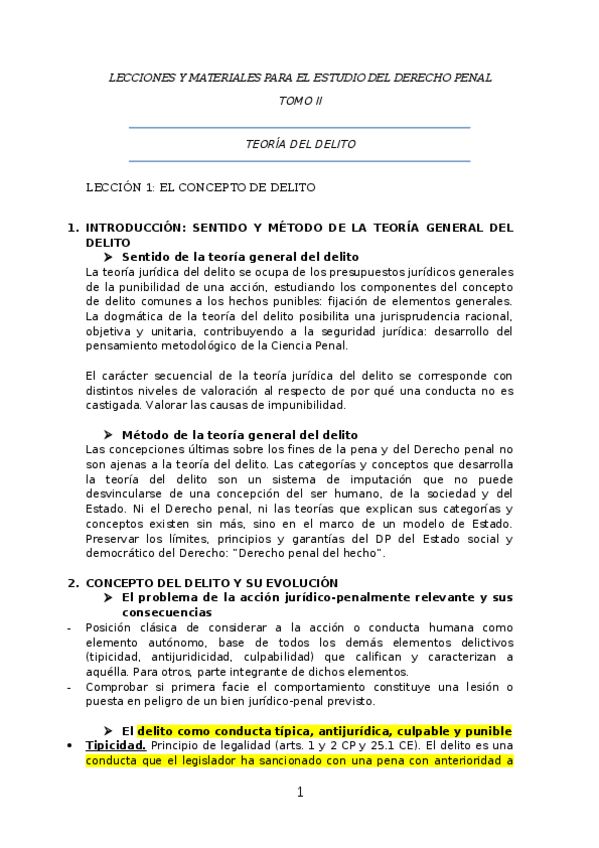 LECCIONES Y MATERIALES PARA EL ESTUDIO DEL DERECHO PENAL

TOMO II

TEORÍA DEL DELITO

LECCIÓN 1: EL CONCEPTO DE DELITO

1. INTRODUCCIÓN: SENTIDO Y MÉTODO DE LA TEORÍA GENERAL DEL DELITO

➤ Sentido de la teoría general del delito

La teoría jurídica del delito se ocupa de los presupuestos jurídicos generales de la punibilidad de una acción, estudiando los componentes del concepto de delito comunes a los hechos punibles: fijación de elementos generales. La dogmática de la teoría del delito posibilita una jurisprudencia racional, objetiva y unitaria, contribuyendo a la seguridad jurídica: desarrollo del pensamiento metodológico de la Ciencia Penal.

El carácter secuencial de la teoría jurídica del delito se corresponde con distintos niveles de valoración al respecto de por qué una conducta no es castigada. Valorar las causas de impunibilidad.

➤ Método de la teoría general del delito

Las concepciones últimas sobre los fines de la pena y del Derecho penal no son ajenas a la teoría del delito. Las categorías y conceptos que desarrolla la teoría del delito son un sistema de imputación que no puede desvincularse de una concepción del ser humano, de la sociedad y del Estado. Ni el Derecho penal, ni las teorías que explican sus categorías y conceptos existen sin más, sino en el marco de un modelo de Estado. Preservar los límites, principios y garantías del DP del Estado social y democrático del Derecho: "Derecho penal del hecho".

2. CONCEPTO DEL DELITO Y SU EVOLUCIÓN

➤ El problema de la acción jurídico-penalmente relevante y sus consecuencias

- Posición clásica de considerar a la acción o conducta humana como elemento autónomo, base de todos los demás elementos delictivos (tipicidad, antijuridicidad, culpabilidad) que califican y caracterizan a aquélla. Para otros, parte integrante de dichos elementos.
- Comprobar si primera facie el comportamiento constituye una lesión o puesta en peligro de un bien jurídico-penal previsto.

➤ El delito como conducta típica, antijurídica, culpable y punible

• Tipicidad. Principio de legalidad (arts. 1 y 2 CP y 25.1 CE). El delito es una conducta que el legislador ha sancionado con una pena con anterioridad a

1